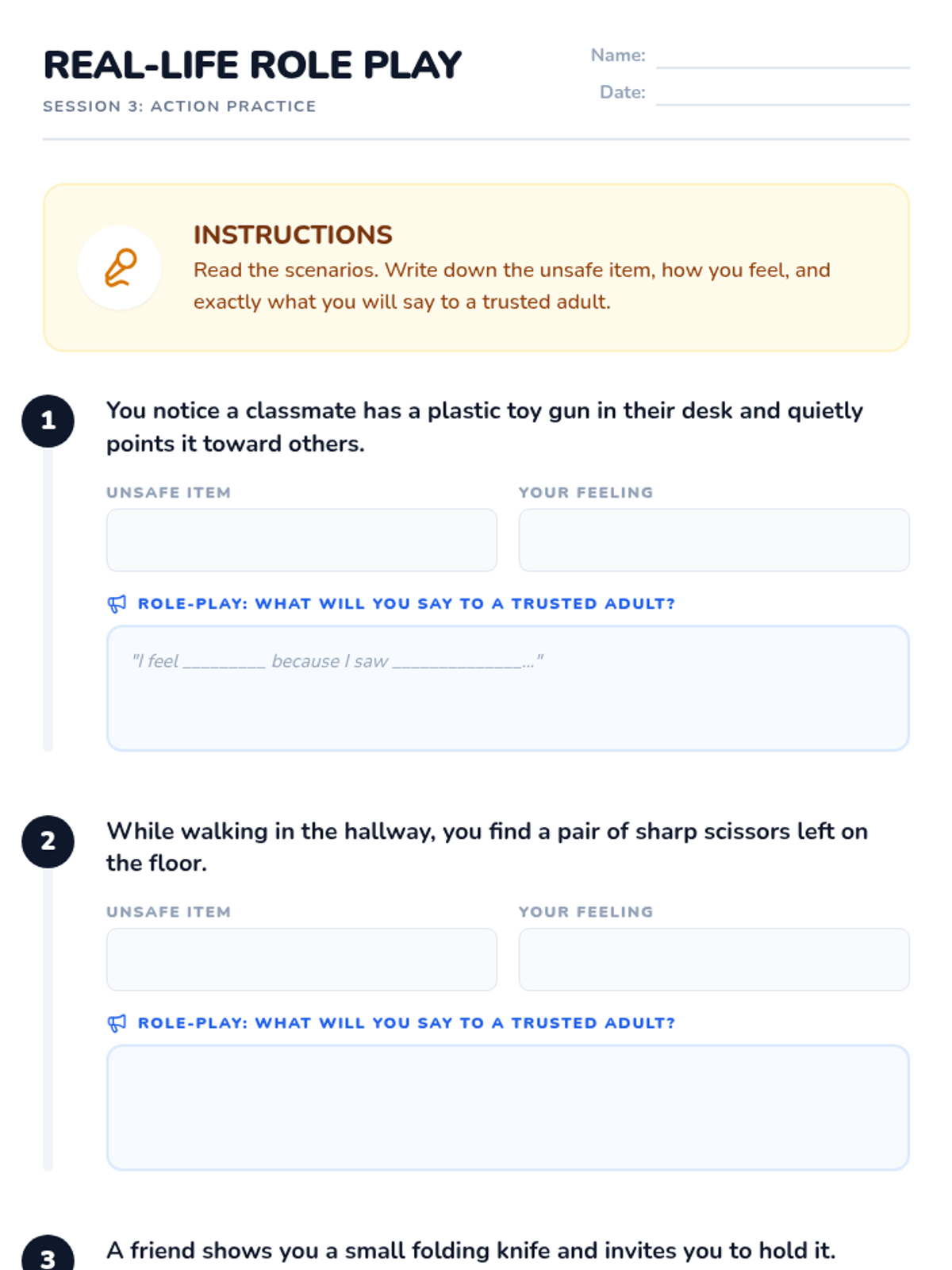 REAL-LIFE ROLE PLAY

SESSION 3: ACTION PRACTICE

Name: ____

Date: ____

INSTRUCTIONS

Read the scenarios. Write down the unsafe item, how you feel, and exactly what you will say to a trusted adult.

1

You notice a classmate has a plastic toy gun in their desk and quietly points it toward others.

UNSAFE ITEM

YOUR FEELING

ROLE-PLAY: WHAT WILL YOU SAY TO A TRUSTED ADULT?

"I feel ____ because I saw ____..."

2

While walking in the hallway, you find a pair of sharp scissors left on the floor.

UNSAFE ITEM

YOUR FEELING

ROLE-PLAY: WHAT WILL YOU SAY TO A TRUSTED ADULT?

3

A friend shows you a small folding knife and invites you to hold it.